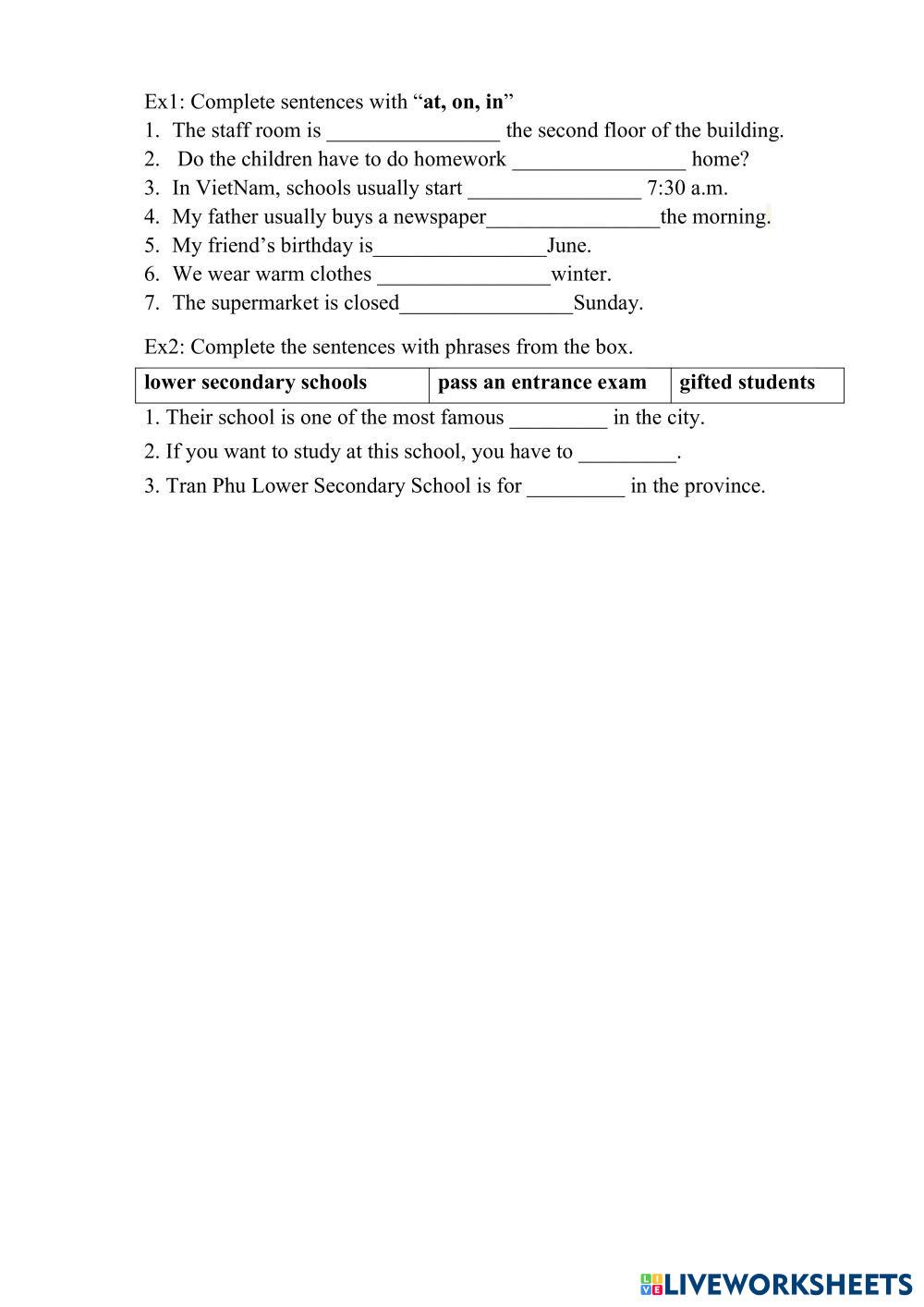 Ex1: Complete sentences with “at, on, in”
1. The staff room is ________________ the second floor of the building.
2. Do the children have to do homework ________________ home?
3. In VietNam, schools usually start ________________ 7:30 a.m.
4. My father usually buys a newspaper________________the morning.
5. My friend’s birthday is________________June.
6. We wear warm clothes ________________winter.
7. The supermarket is closed________________Sunday.

Ex2: Complete the sentences with phrases from the box.

| lower secondary schools | pass an entrance exam | gifted students |
|---|---|---|

1. Their school is one of the most famous _________ in the city.
2. If you want to study at this school, you have to _________.
3. Tran Phu Lower Secondary School is for _________ in the province.

LIVEWORKSHEETS